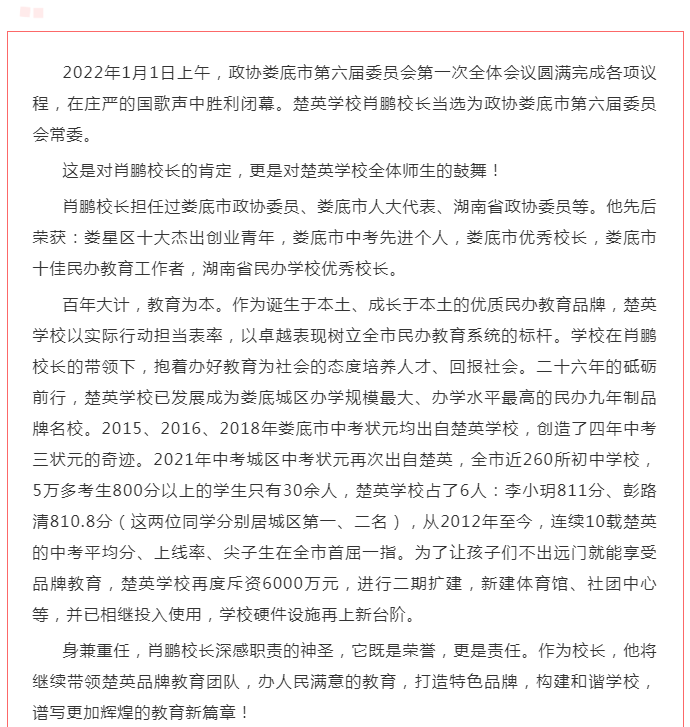 2022年1月1日上午，政协娄底市第六届委员会第一次全体会议圆满完成各项议程，在庄严的国歌声中胜利闭幕。楚英学校肖鹏校长当选为政协娄底市第六届委员会常委。

这是对肖鹏校长的肯定，更是对楚英学校全体师生的鼓舞！

肖鹏校长担任过娄底市政协委员、娄底市人大代表、湖南省政协委员等。他先后荣获：娄星区十大杰出创业青年，娄底市中考先进个人，娄底市优秀校长，娄底市十佳民办教育工作者，湖南省民办学校优秀校长。

百年大计，教育为本。作为诞生于本土、成长于本土的优质民办教育品牌，楚英学校以实际行动担当表率，以卓越表现树立全市民办教育系统的标杆。学校在肖鹏校长的带领下，抱着办好教育为社会的态度培养人才、回报社会。二十六年的砥砺前行，楚英学校已发展成为娄底城区办学规模最大、办学水平最高的民办九年制品牌名校。2015、2016、2018年娄底市中考状元均出自楚英学校，创造了四年中考三状元的奇迹。2021年中考城区中考状元再次出自楚英，全市近260所初中学校，5万多考生800分以上的学生只有30余人，楚英学校占了6人：李小玥811分、彭路清810.8分（这两位同学分别居城区第一、二名），从2012年至今，连续10载楚英的中考平均分、上线率、尖子生在全市首屈一指。为了让孩子们不出远门就能享受品牌教育，楚英学校再度斥资6000万元，进行二期扩建，新建体育馆、社团中心等，并已相继投入使用，学校硬件设施再上新台阶。

身兼重任，肖鹏校长深感职责的神圣，它既是荣誉，更是责任。作为校长，他将继续带领楚英品牌教育团队，办人民满意的教育，打造特色品牌，构建和谐学校，谱写更加辉煌的教育新篇章！